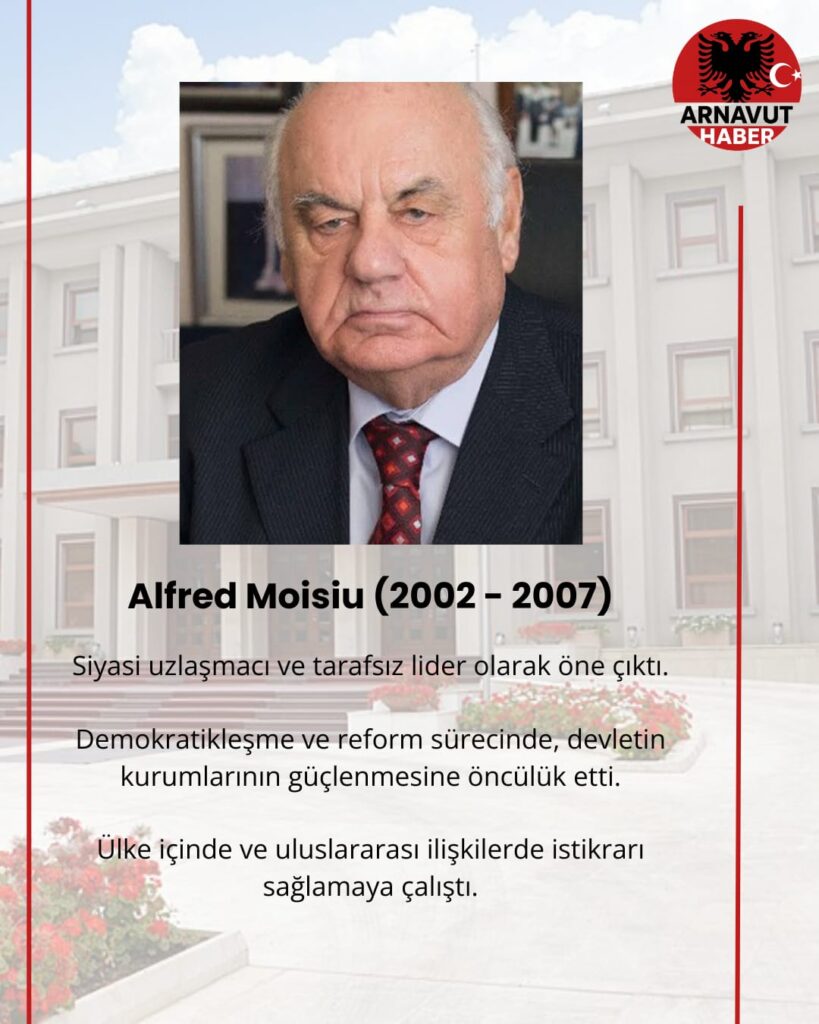 ARNAVUT HABER

Alfred Moisiu (2002 - 2007)

Siyasi uzlaşmacı ve tarafsız lider olarak öne çıktı.

Demokratikleşme ve reform sürecinde, devletin kurumlarının güçlenmesine öncülük etti.

Ülke içinde ve uluslararası ilişkilerde istikrarı sağlamaya çalıştı.